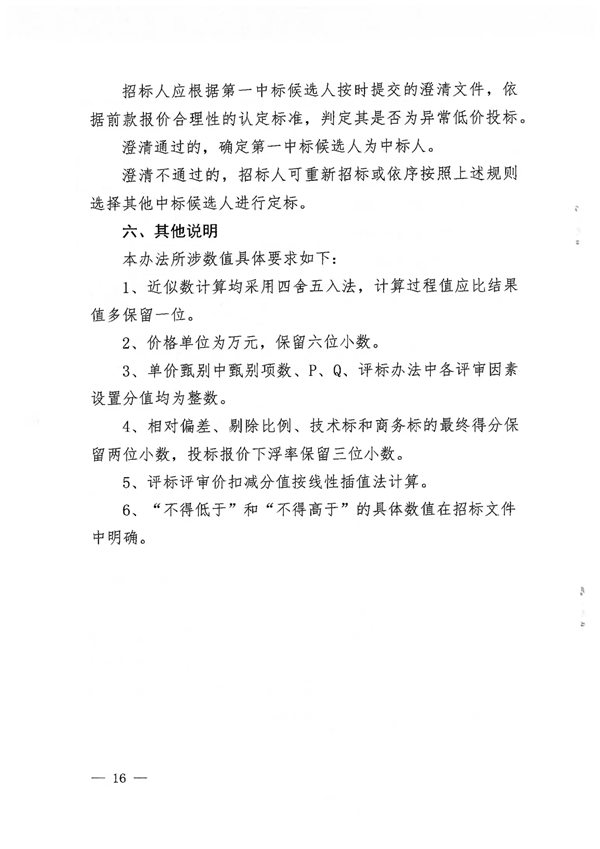 招标人应根据第一中标候选人按时提交的澄清文件，依据前款报价合理性的认定标准，判定其是否为异常低价投标。

澄清通过的，确定第一中标候选人为中标人。

澄清不通过的，招标人可重新招标或依序按照上述规则选择其他中标候选人进行定标。

六、其他说明

本办法所涉数值具体要求如下：

1、近似数计算均采用四舍五入法，计算过程值应比结果值多保留一位。

2、价格单位为万元，保留六位小数。

3、单价甄别中甄别项数、P、Q、评标办法中各评审因素设置分值均为整数。

4、相对偏差、剔除比例、技术标和商务标的最终得分保留两位小数，投标报价下浮率保留三位小数。

5、评标评审价扣减分值按线性插值法计算。

6、“不得低于”和“不得高于”的具体数值在招标文件中明确。

— 16 —